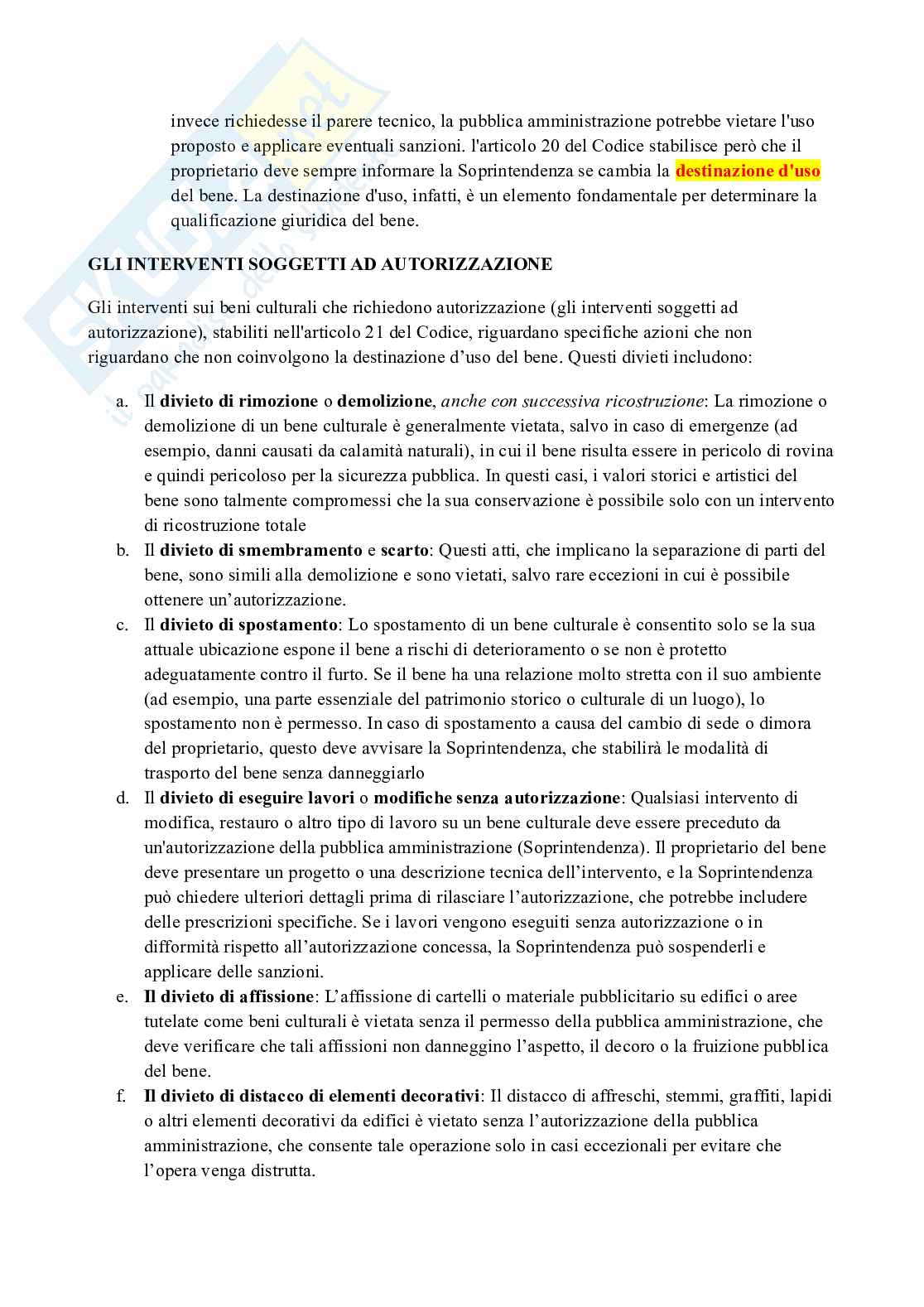 invece richiedesse il parere tecnico, la pubblica amministrazione potrebbe vietare l'uso proposto e applicare eventuali sanzioni. l'articolo 20 del Codice stabilisce però che il proprietario deve sempre informare la Soprintendenza se cambia la destinazione d'uso del bene. La destinazione d'uso, infatti, è un elemento fondamentale per determinare la qualificazione giuridica del bene.

GLI INTERVENTI SOGGETTI AD AUTORIZZAZIONE

Gli interventi sui beni culturali che richiedono autorizzazione (gli interventi soggetti ad autorizzazione), stabiliti nell'articolo 21 del Codice, riguardano specifiche azioni che non riguardano che non coinvolgono la destinazione d'uso del bene. Questi divieti includono:

a. Il divieto di rimozione o demolizione, anche con successiva ricostruzione: La rimozione o demolizione di un bene culturale è generalmente vietata, salvo in caso di emergenze (ad esempio, danni causati da calamità naturali), in cui il bene risulta essere in pericolo di rovina e quindi pericoloso per la sicurezza pubblica. In questi casi, i valori storici e artistici del bene sono talmente compromessi che la sua conservazione è possibile solo con un intervento di ricostruzione totale
b. Il divieto di smembramento e scarto: Questi atti, che implicano la separazione di parti del bene, sono simili alla demolizione e sono vietati, salvo rare eccezioni in cui è possibile ottenere un'autorizzazione.
c. Il divieto di spostamento: Lo spostamento di un bene culturale è consentito solo se la sua attuale ubicazione espone il bene a rischi di deterioramento o se non è protetto adeguatamente contro il furto. Se il bene ha una relazione molto stretta con il suo ambiente (ad esempio, una parte essenziale del patrimonio storico o culturale di un luogo), lo spostamento non è permesso. In caso di spostamento a causa del cambio di sede o dimora del proprietario, questo deve avvisare la Soprintendenza, che stabilirà le modalità di trasporto del bene senza danneggiarlo
d. Il divieto di eseguire lavori o modifiche senza autorizzazione: Qualsiasi intervento di modifica, restauro o altro tipo di lavoro su un bene culturale deve essere preceduto da un'autorizzazione della pubblica amministrazione (Soprintendenza). Il proprietario del bene deve presentare un progetto o una descrizione tecnica dell'intervento, e la Soprintendenza può chiedere ulteriori dettagli prima di rilasciare l'autorizzazione, che potrebbe includere delle prescrizioni specifiche. Se i lavori vengono eseguiti senza autorizzazione o in difformità rispetto all'autorizzazione concessa, la Soprintendenza può sospenderli e applicare delle sanzioni.
e. Il divieto di affissione: L'affissione di cartelli o materiale pubblicitario su edifici o aree tutelate come beni culturali è vietata senza il permesso della pubblica amministrazione, che deve verificare che tali affissioni non danneggino l'aspetto, il decoro o la fruizione pubblica del bene.
f. Il divieto di distacco di elementi decorativi: Il distacco di affreschi, stemmi, graffiti, lapidi o altri elementi decorativi da edifici è vietato senza l'autorizzazione della pubblica amministrazione, che consente tale operazione solo in casi eccezionali per evitare che l'opera venga distrutta.